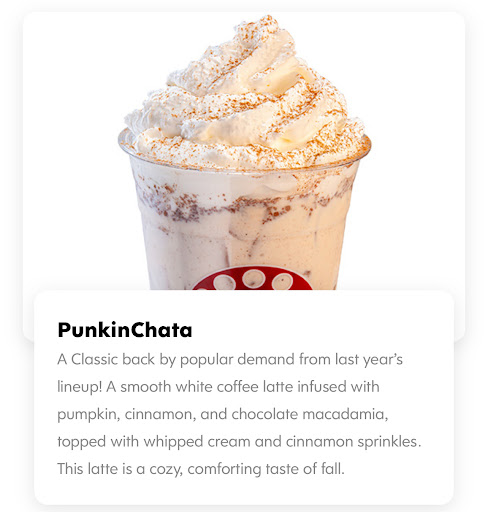 PunkinChata

A Classic back by popular demand from last year's lineup! A smooth white coffee latte infused with pumpkin, cinnamon, and chocolate macadamia, topped with whipped cream and cinnamon sprinkles. This latte is a cozy, comforting taste of fall.